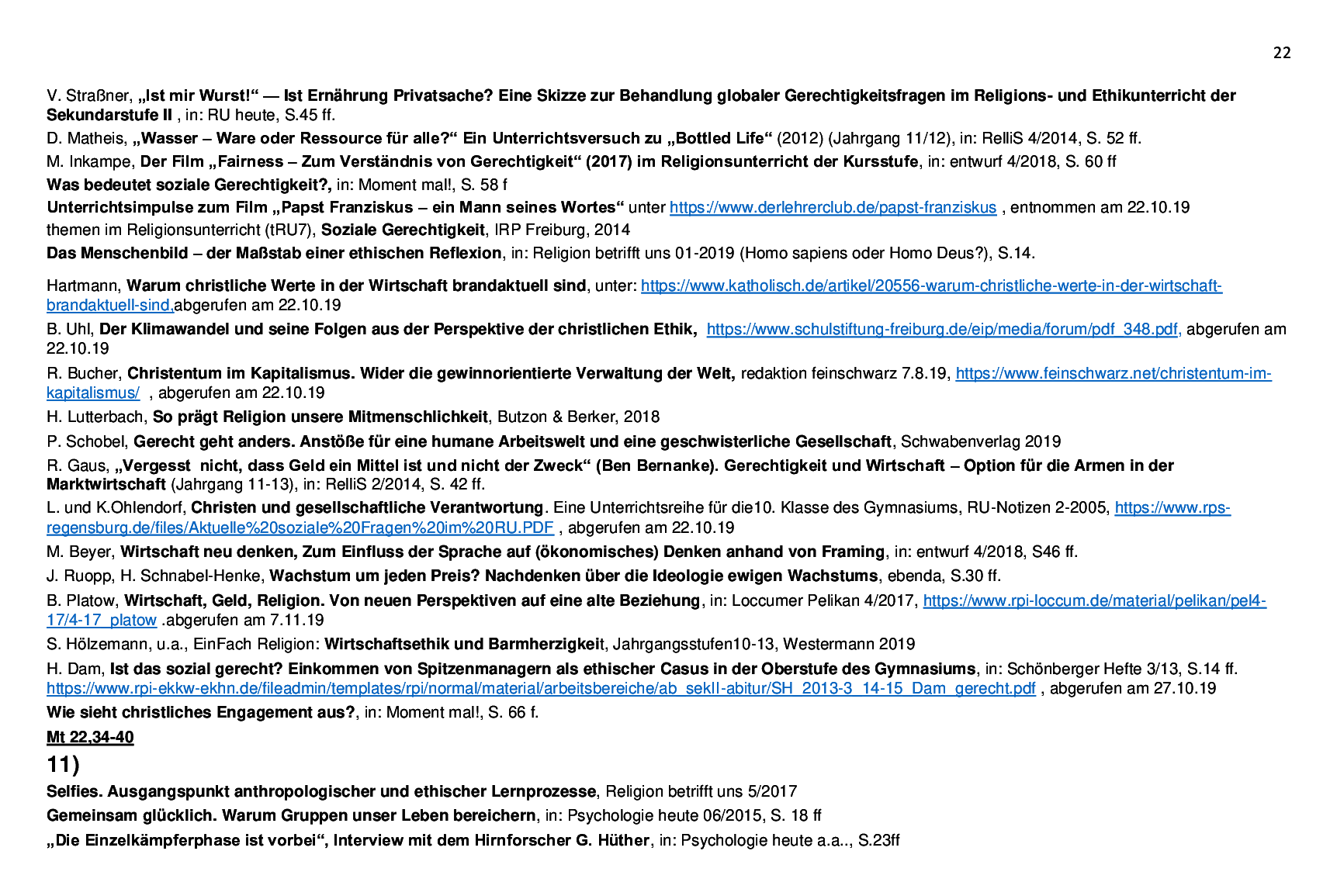 22

V. Straßner, „Ist mir Wurst!“ — Ist Ernährung Privatsache? Eine Skizze zur Behandlung globaler Gerechtigkeitsfragen im Religions- und Ethikunterricht der Sekundarstufe II , in: RU heute, S.45 ff.

D. Matheis, „Wasser – Ware oder Ressource für alle?“ Ein Unterrichtsversuch zu „Bottled Life“ (2012) (Jahrgang 11/12), in: RelliS 4/2014, S. 52 ff.

M. Inkampe, Der Film „Fairness – Zum Verständnis von Gerechtigkeit“ (2017) im Religionsunterricht der Kursstufe, in: entwurf 4/2018, S. 60 ff

Was bedeutet soziale Gerechtigkeit?, in: Moment mal!, S. 58 f

Unterrichtsimpulse zum Film „Papst Franziskus – ein Mann seines Wortes“ unter https://www.derlehrerclub.de/papst-franziskus , entnommen am 22.10.19

themen im Religionsunterricht (tRU7), Soziale Gerechtigkeit, IRP Freiburg, 2014

Das Menschenbild – der Maßstab einer ethischen Reflexion, in: Religion betrifft uns 01-2019 (Homo sapiens oder Homo Deus?), S.14.

Hartmann, Warum christliche Werte in der Wirtschaft brandaktuell sind, unter: https://www.katholisch.de/artikel/20556-warum-christliche-werte-in-der-wirtschaft-brandaktuell-sind,abgerufen am 22.10.19

B. Uhl, Der Klimawandel und seine Folgen aus der Perspektive der christlichen Ethik, https://www.schulstiftung-freiburg.de/eip/media/forum/pdf_348.pdf, abgerufen am 22.10.19

R. Bucher, Christentum im Kapitalismus. Wider die gewinnorientierte Verwaltung der Welt, redaktion feinschwarz 7.8.19, https://www.feinschwarz.net/christentum-im-kapitalismus/ , abgerufen am 22.10.19

H. Lutterbach, So prägt Religion unsere Mitmenschlichkeit, Butzon & Berker, 2018

P. Schobel, Gerecht geht anders. Anstöße für eine humane Arbeitswelt und eine geschwisterliche Gesellschaft, Schwabenverlag 2019

R. Gaus, „Vergesst nicht, dass Geld ein Mittel ist und nicht der Zweck“ (Ben Bernanke). Gerechtigkeit und Wirtschaft – Option für die Armen in der Marktwirtschaft (Jahrgang 11-13), in: RelliS 2/2014, S. 42 ff.

L. und K.Ohlendorf, Christen und gesellschaftliche Verantwortung. Eine Unterrichtsreihe für die10. Klasse des Gymnasiums, RU-Notizen 2-2005, https://www.rps-regensburg.de/files/Aktuelle%20soziale%20Fragen%20im%20RU.PDF , abgerufen am 22.10.19

M. Beyer, Wirtschaft neu denken, Zum Einfluss der Sprache auf (ökonomisches) Denken anhand von Framing, in: entwurf 4/2018, S46 ff.

J. Ruopp, H. Schnabel-Henke, Wachstum um jeden Preis? Nachdenken über die Ideologie ewigen Wachstums, ebenda, S.30 ff.

B. Platow, Wirtschaft, Geld, Religion. Von neuen Perspektiven auf eine alte Beziehung, in: Loccumer Pelikan 4/2017, https://www.rpi-loccum.de/material/pelikan/pel4-17/4-17_platow .abgerufen am 7.11.19

S. Hölzemann, u.a., EinFach Religion: Wirtschaftsethik und Barmherzigkeit, Jahrgangsstufen10-13, Westermann 2019

H. Dam, Ist das sozial gerecht? Einkommen von Spitzenmanagern als ethischer Casus in der Oberstufe des Gymnasiums, in: Schönberger Hefte 3/13, S.14 ff. https://www.rpi-ekkw-ekhn.de/fileadmin/templates/rpi/normal/material/arbeitsbereiche/ab_sekII-abitur/SH_2013-3_14-15_Dam_gerecht.pdf , abgerufen am 27.10.19

Wie sieht christliches Engagement aus?, in: Moment mal!, S. 66 f.

Mt 22,34-40

11)

Selfies. Ausgangspunkt anthropologischer und ethischer Lernprozesse, Religion betrifft uns 5/2017

Gemeinsam glücklich. Warum Gruppen unser Leben bereichern, in: Psychologie heute 06/2015, S. 18 ff

„Die Einzelkämpferphase ist vorbei“, Interview mit dem Hirnforscher G. Hüther, in: Psychologie heute a.a.., S.23ff